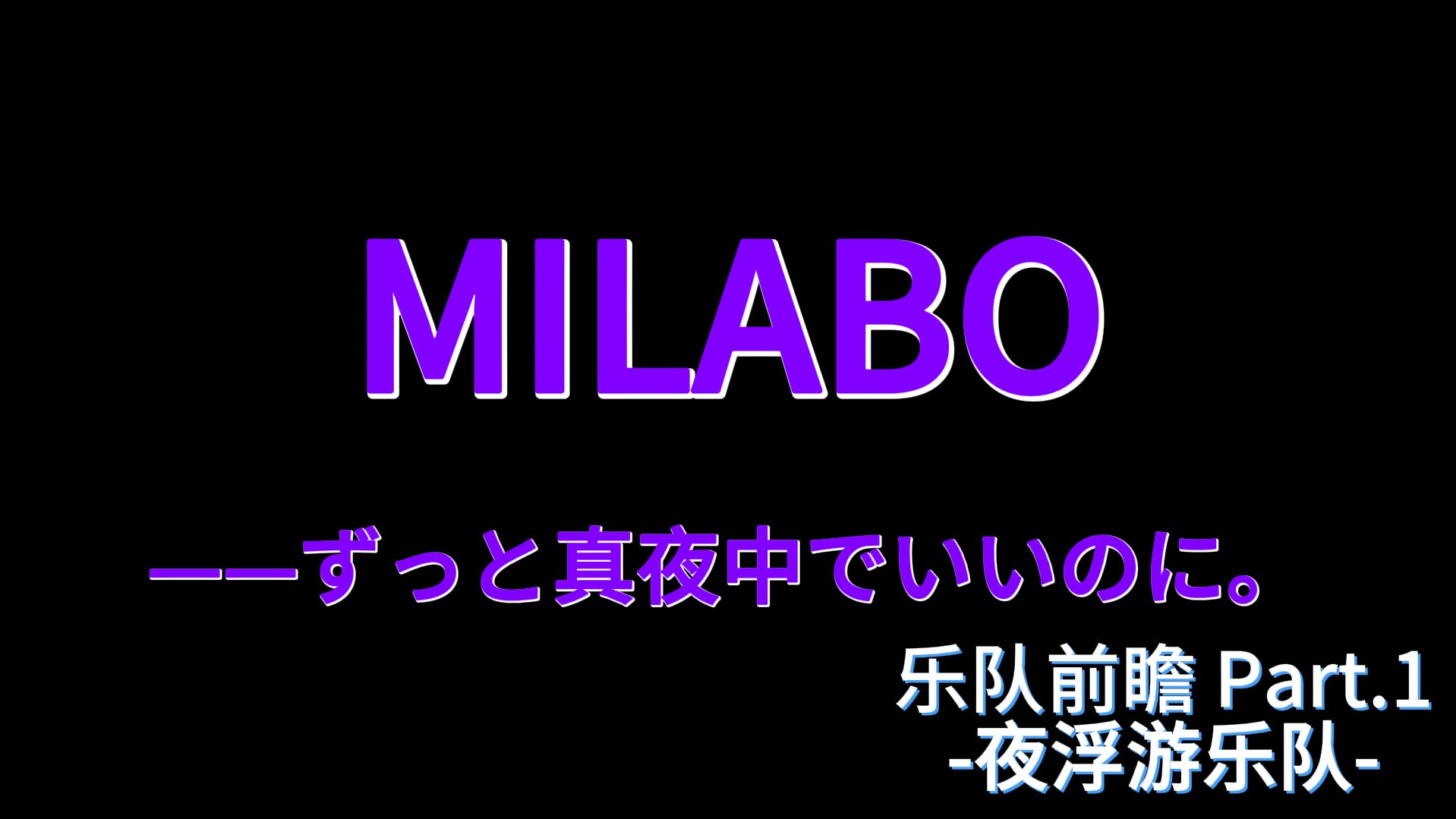 MILABO

——ずっと真夜中でいいのに。

乐队前瞻 Part.1
-夜浮游乐队-